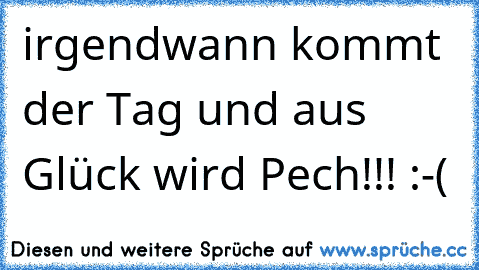 irgendwann kommt der Tag und aus Glück wird Pech!!! :-(

Diesen und weitere Sprüche auf www.sprüche.cc